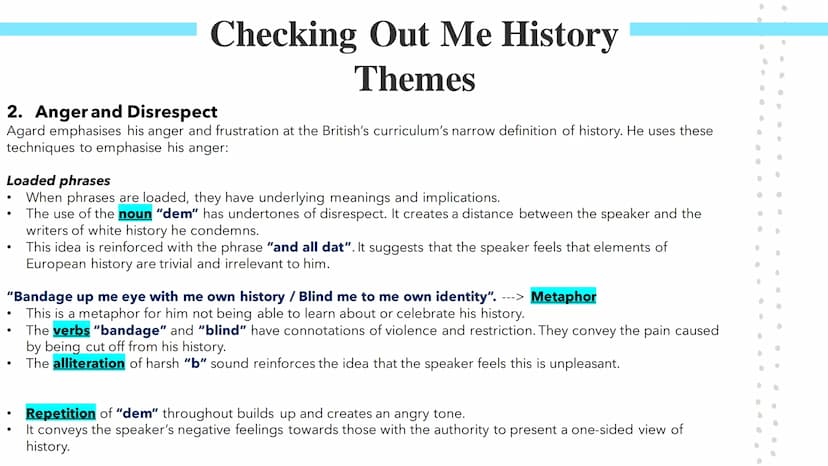 Checking Out Me History Themes

2. Anger and Disrespect
Agard emphasises his anger and frustration at the British's curriculum's narrow definition of history. He uses these techniques to emphasise his anger:

Loaded phrases
• When phrases are loaded, they have underlying meanings and implications.
• The use of the noun "dem" has undertones of disrespect. It creates a distance between the speaker and the writers of white history he condemns.
• This idea is reinforced with the phrase "and all dat". It suggests that the speaker feels that elements of European history are trivial and irrelevant to him.

"Bandage up me eye with me own history / Blind me to me own identity". ---> Metaphor
• This is a metaphor for him not being able to learn about or celebrate his history.
• The verbs "bandage" and "blind" have connotations of violence and restriction. They convey the pain caused by being cut off from his history.
• The alliteration of harsh "b" sound reinforces the idea that the speaker feels this is unpleasant.

• Repetition of "dem" throughout builds up and creates an angry tone.
• It conveys the speaker's negative feelings towards those with the authority to present a one-sided view of history.